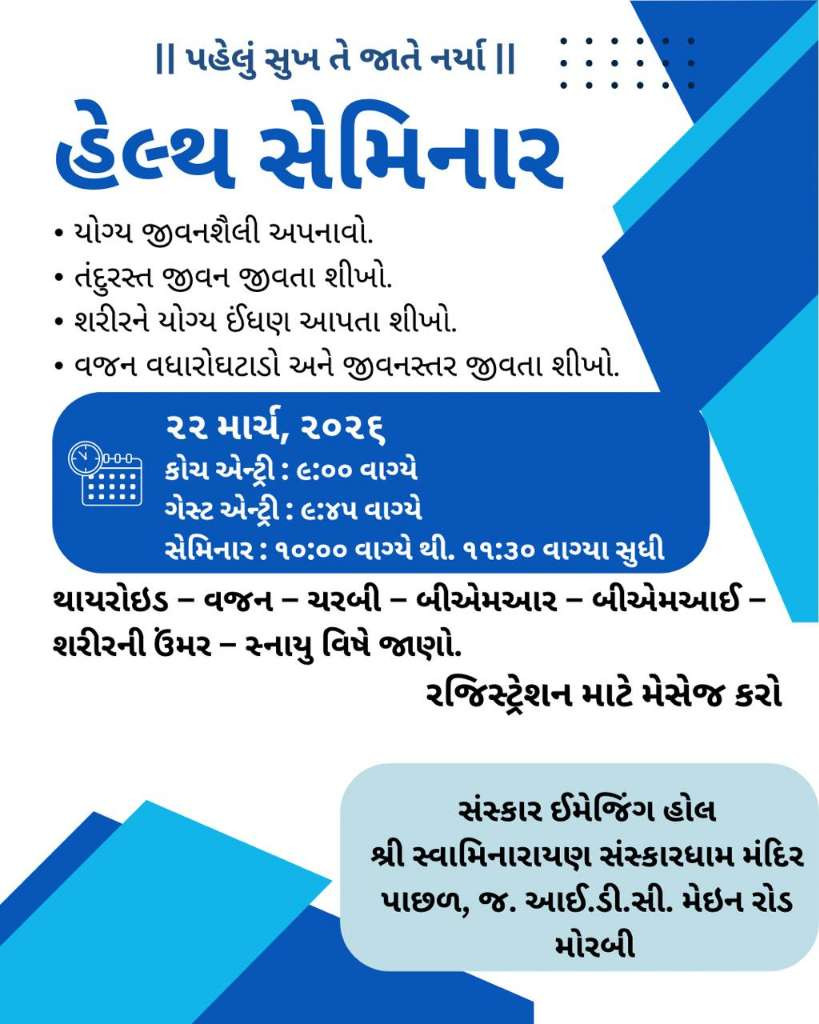 || પહેલું સુખ તે જાતે નર્યા ||

હેલ્થ સેમિનાર

• યોગ્ય જીવનશૈલી અપનાવો.
• તંદુરસ્ત જીવન જીવતા શીખો.
• શરીરને યોગ્ય ઈંધણ આપતા શીખો.
• વજન વધારોઘટાડો અને જીવનસ્તર જીવતા શીખો.

૨૨ માર્ચ, ૨૦૨૬
કોચ એન્ટ્રી : ૯:૦૦ વાગ્યે
ગેસ્ટ એન્ટ્રી : ૯:૪૫ વાગ્યે
સેમિનાર : ૧૦:૦૦ વાગ્યે થી. ૧૧:૩૦ વાગ્યા સુધી

થાયરોઇડ – વજન – ચરબી – બીએમઆર – બીએમઆઈ – શરીરની ઉંમર – સ્નાયુ વિષે જાણો.

રજિસ્ટ્રેશન માટે મેસેજ કરો

સંસ્કાર ઈમેજિંગ હોલ
શ્રી સ્વામિનારાયણ સંસ્કારધામ મંદિર
પાછળ, જ. આઈ.ડી.સી. મેઇન રોડ
મોરબી